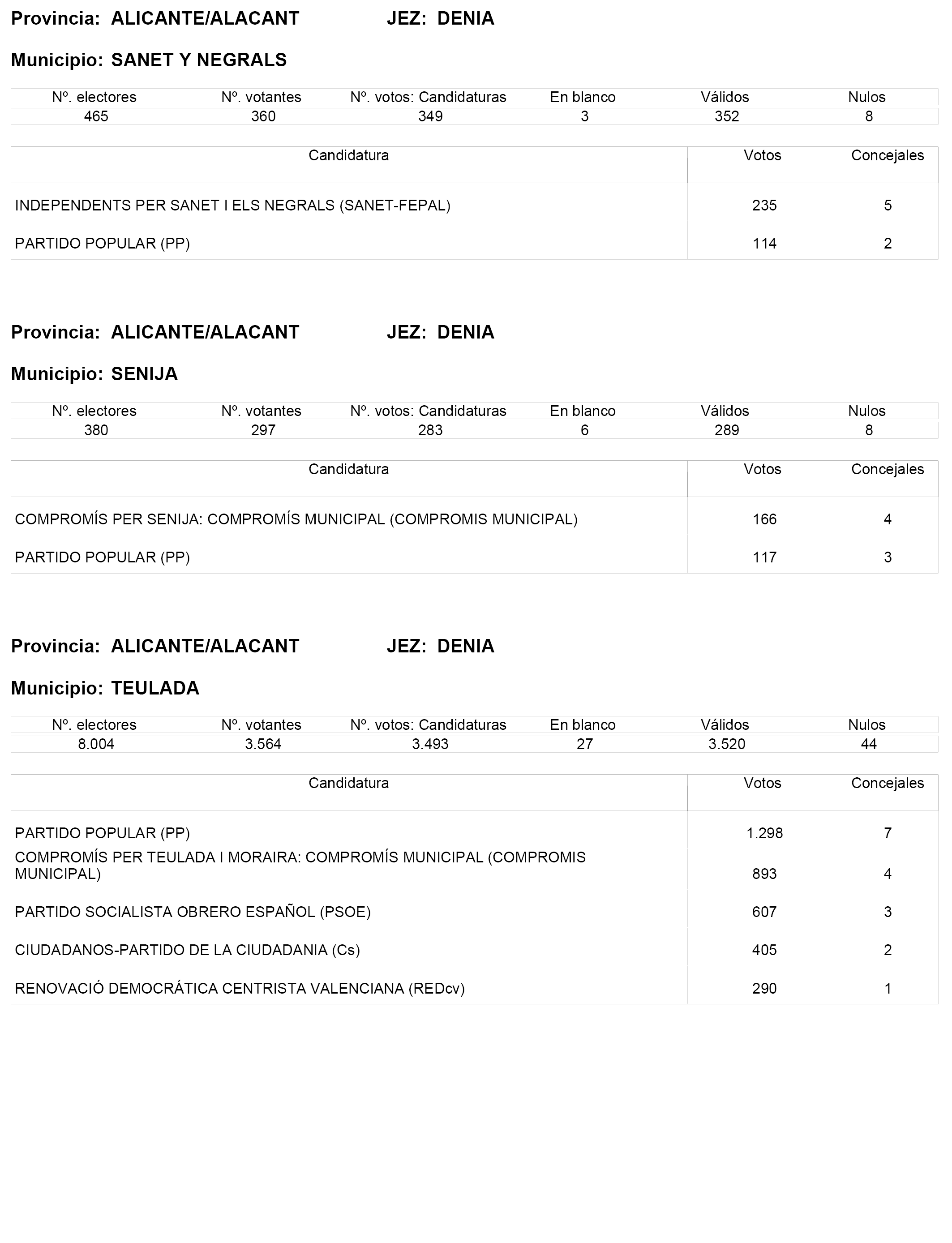 Provincia: ALICANTE/ALACANT JEZ: DENIA

Municipio: SANET Y NEGRALS

| Nº. electores | Nº. votantes | Nº. votos: Candidaturas | En blanco | Válidos | Nulos |
|---|---|---|---|---|---|
| 465 | 360 | 349 | 3 | 352 | 8 |

| Candidatura | Votos | Concejales |
|---|---|---|
| INDEPENDENTS PER SANET I ELS NEGRALS (SANET-FEPAL) | 235 | 5 |
| PARTIDO POPULAR (PP) | 114 | 2 |

Provincia: ALICANTE/ALACANT JEZ: DENIA

Municipio: SENIJA

| Nº. electores | Nº. votantes | Nº. votos: Candidaturas | En blanco | Válidos | Nulos |
|---|---|---|---|---|---|
| 380 | 297 | 283 | 6 | 289 | 8 |

| Candidatura | Votos | Concejales |
|---|---|---|
| COMPROMÍS PER SENIJA: COMPROMÍS MUNICIPAL (COMPROMIS MUNICIPAL) | 166 | 4 |
| PARTIDO POPULAR (PP) | 117 | 3 |

Provincia: ALICANTE/ALACANT JEZ: DENIA

Municipio: TEULADA

| Nº. electores | Nº. votantes | Nº. votos: Candidaturas | En blanco | Válidos | Nulos |
|---|---|---|---|---|---|
| 8.004 | 3.564 | 3.493 | 27 | 3.520 | 44 |

| Candidatura | Votos | Concejales |
|---|---|---|
| PARTIDO POPULAR (PP) | 1.298 | 7 |
| COMPROMÍS PER TEULADA I MORAIRA: COMPROMÍS MUNICIPAL (COMPROMIS MUNICIPAL) | 893 | 4 |
| PARTIDO SOCIALISTA OBRERO ESPAÑOL (PSOE) | 607 | 3 |
| CIUDADANOS-PARTIDO DE LA CIUDADANIA (Cs) | 405 | 2 |
| RENOVACIÓ DEMOCRÁTICA CENTRISTA VALENCIANA (REDcv) | 290 | 1 |